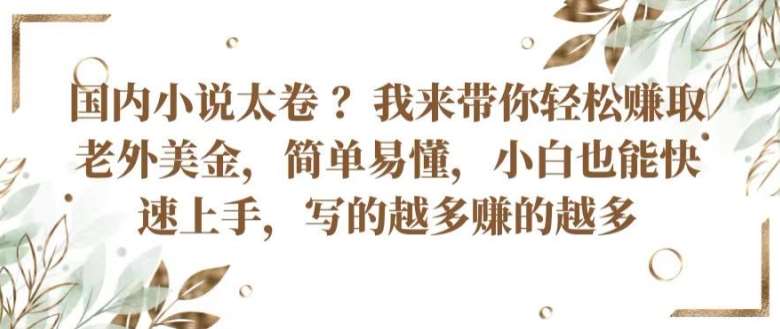 国内小说太卷？我来带你轻松赚取老外美金，简单易懂，小白也能快速上手，写的越多赚的越多